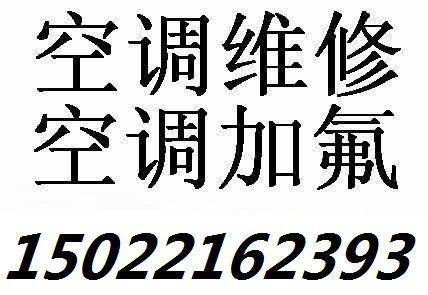 空调维修
空调加氟

15022162393